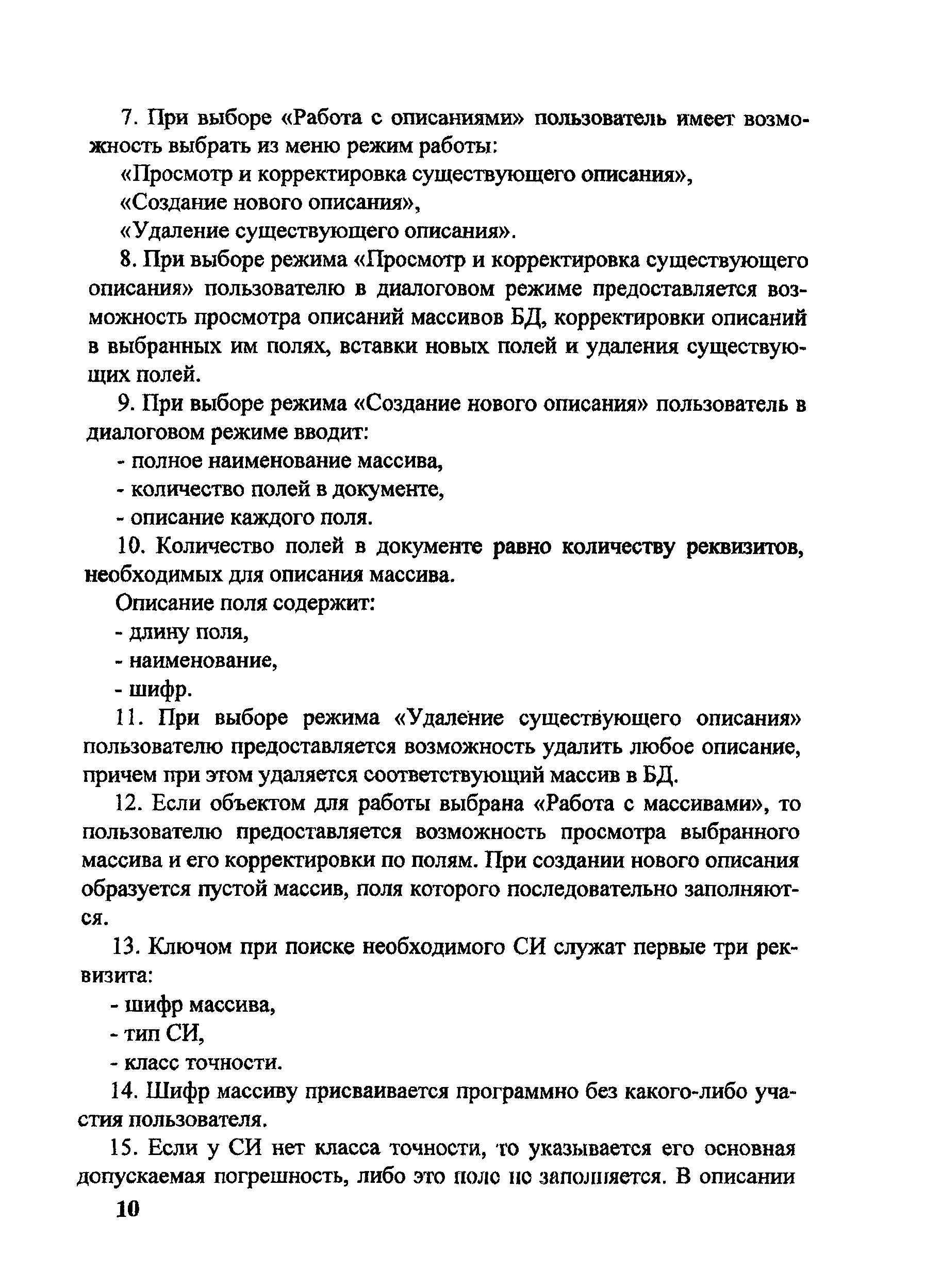 7. При выборе «Работа с описаниями» пользователь имеет возможность выбрать из меню режим работы:

«Просмотр и корректировка существующего описания»,

«Создание нового описания»,

«Удаление существующего описания».

8. При выборе режима «Просмотр и корректировка существующего описания» пользователю в диалоговом режиме предоставляется возможность просмотра описаний массивов БД, корректировки описаний в выбранных им полях, вставки новых полей и удаления существующих полей.

9. При выборе режима «Создание нового описания» пользователь в диалоговом режиме вводит:

- полное наименование массива,

- количество полей в документе,

- описание каждого поля.

10. Количество полей в документе равно количеству реквизитов, необходимых для описания массива.

Описание поля содержит:

- длину поля,

- наименование,

- шифр.

11. При выборе режима «Удаление существующего описания» пользователю предоставляется возможность удалить любое описание, причем при этом удаляется соответствующий массив в БД.

12. Если объектом для работы выбрана «Работа с массивами», то пользователю предоставляется возможность просмотра выбранного массива и его корректировки по полям. При создании нового описания образуется пустой массив, поля которого последовательно заполняются.

13. Ключом при поиске необходимого СИ служат первые три реквизита:

- шифр массива,

- тип СИ,

- класс точности.

14. Шифр массиву присваивается программно без какого-либо участия пользователя.

15. Если у СИ нет класса точности, то указывается его основная допускаемая погрешность, либо это поле не заполняется. В описании

10